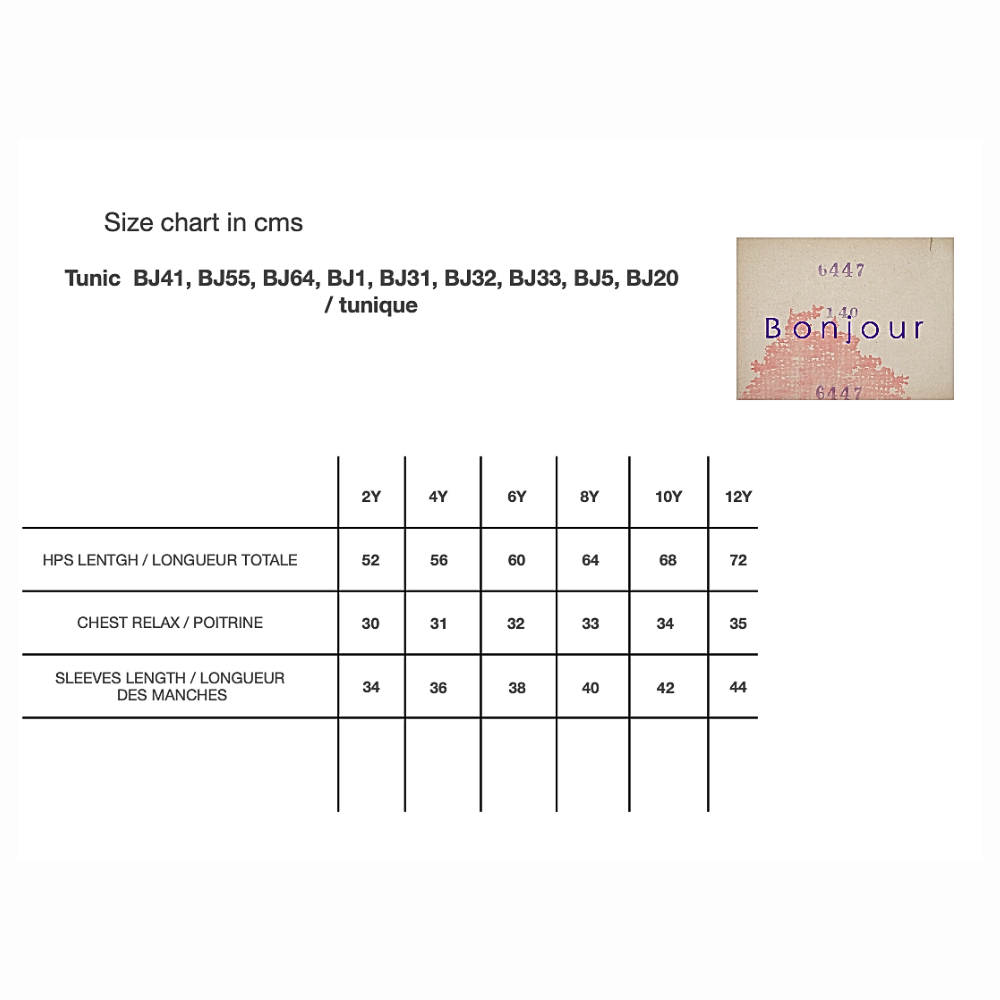 Size chart in cms

Tunic BJ41, BJ55, BJ64, BJ1, BJ31, BJ32, BJ33, BJ5, BJ20 / tunique

6447
140
Bonjour
6447

| | 2Y | 4Y | 6Y | 8Y | 10Y | 12Y |
|---|---|---|---|---|---|---|
| HPS LENTGH / LONGUEUR TOTALE | 52 | 56 | 60 | 64 | 68 | 72 |
| CHEST RELAX / POITRINE | 30 | 31 | 32 | 33 | 34 | 35 |
| SLEEVES LENGTH / LONGUEUR DES MANCHES | 34 | 36 | 38 | 40 | 42 | 44 |
| | | | | | | |